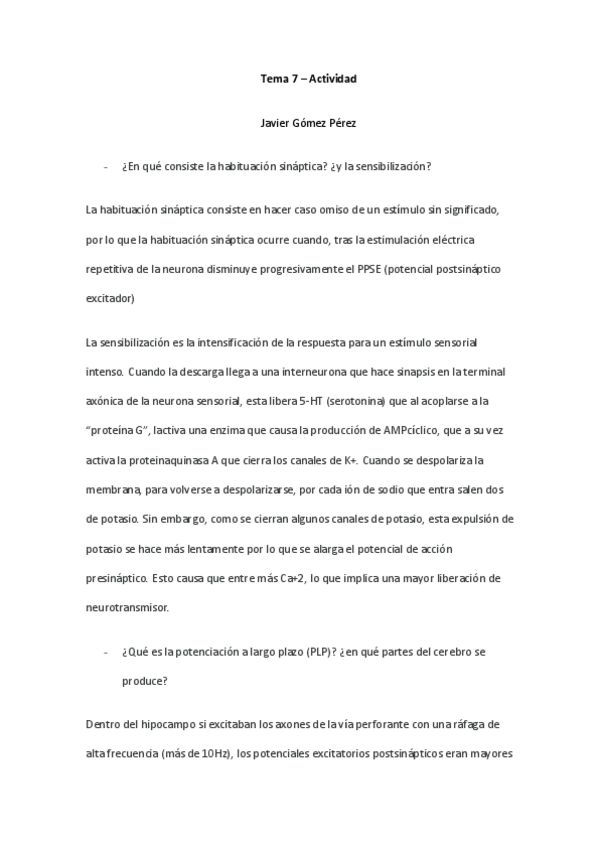 Tema 7 – Actividad

Javier Gómez Pérez

- ¿En qué consiste la habituación sináptica? ¿y la sensibilización?

La habituación sináptica consiste en hacer caso omiso de un estímulo sin significado, por lo que la habituación sináptica ocurre cuando, tras la estimulación eléctrica repetitiva de la neurona disminuye progresivamente el PPSE (potencial postsináptico excitador)

La sensibilización es la intensificación de la respuesta para un estímulo sensorial intenso. Cuando la descarga llega a una interneurona que hace sinapsis en la terminal axónica de la neurona sensorial, esta libera 5-HT (serotonina) que al acoplarse a la "proteína G", lactiva una enzima que causa la producción de AMPcíclico, que a su vez activa la proteinaquinasa A que cierra los canales de K+. Cuando se despolariza la membrana, para volverse a despolarizarse, por cada ión de sodio que entra salen dos de potasio. Sin embargo, como se cierran algunos canales de potasio, esta expulsión de potasio se hace más lentamente por lo que se alarga el potencial de acción presináptico. Esto causa que entre más Ca+2, lo que implica una mayor liberación de neurotransmisor.

- ¿Qué es la potenciación a largo plazo (PLP)? ¿en qué partes del cerebro se produce?

Dentro del hipocampo si excitaban los axones de la vía perforante con una ráfaga de alta frecuencia (más de 10Hz), los potenciales excitatorios postsinápticos eran mayores